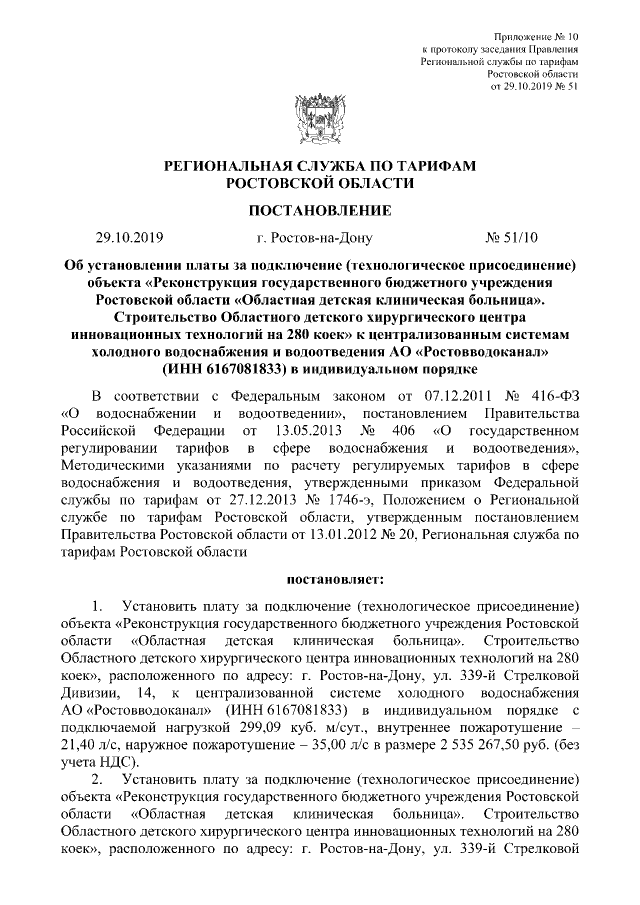 Приложение № 10
к протоколу заседания Правления
Региональной службы по тарифам
Ростовской области
от 29.10.2019 № 51

РЕГИОНАЛЬНАЯ СЛУЖБА ПО ТАРИФАМ
РОСТОВСКОЙ ОБЛАСТИ

ПОСТАНОВЛЕНИЕ

29.10.2019 г. Ростов-на-Дону № 51/10

Об установлении платы за подключение (технологическое присоединение) объекта «Реконструкция государственного бюджетного учреждения Ростовской области «Областная детская клиническая больница». Строительство Областного детского хирургического центра инновационных технологий на 280 коек» к централизованным системам холодного водоснабжения и водоотведения АО «Ростовводоканал» (ИНН 6167081833) в индивидуальном порядке

В соответствии с Федеральным законом от 07.12.2011 № 416-ФЗ «О водоснабжении и водоотведении», постановлением Правительства Российской Федерации от 13.05.2013 № 406 «О государственном регулировании тарифов в сфере водоснабжения и водоотведения», Методическими указаниями по расчету регулируемых тарифов в сфере водоснабжения и водоотведения, утвержденными приказом Федеральной службы по тарифам от 27.12.2013 № 1746-э, Положением о Региональной службе по тарифам Ростовской области, утвержденным постановлением Правительства Ростовской области от 13.01.2012 № 20, Региональная служба по тарифам Ростовской области

постановляет:

1. Установить плату за подключение (технологическое присоединение) объекта «Реконструкция государственного бюджетного учреждения Ростовской области «Областная детская клиническая больница». Строительство Областного детского хирургического центра инновационных технологий на 280 коек», расположенного по адресу: г. Ростов-на-Дону, ул. 339-й Стрелковой Дивизии, 14, к централизованной системе холодного водоснабжения АО «Ростовводоканал» (ИНН 6167081833) в индивидуальном порядке с подключаемой нагрузкой 299,09 куб. м/сут., внутреннее пожаротушение – 21,40 л/с, наружное пожаротушение – 35,00 л/с в размере 2 535 267,50 руб. (без учета НДС).

2. Установить плату за подключение (технологическое присоединение) объекта «Реконструкция государственного бюджетного учреждения Ростовской области «Областная детская клиническая больница». Строительство Областного детского хирургического центра инновационных технологий на 280 коек», расположенного по адресу: г. Ростов-на-Дону, ул. 339-й Стрелковой